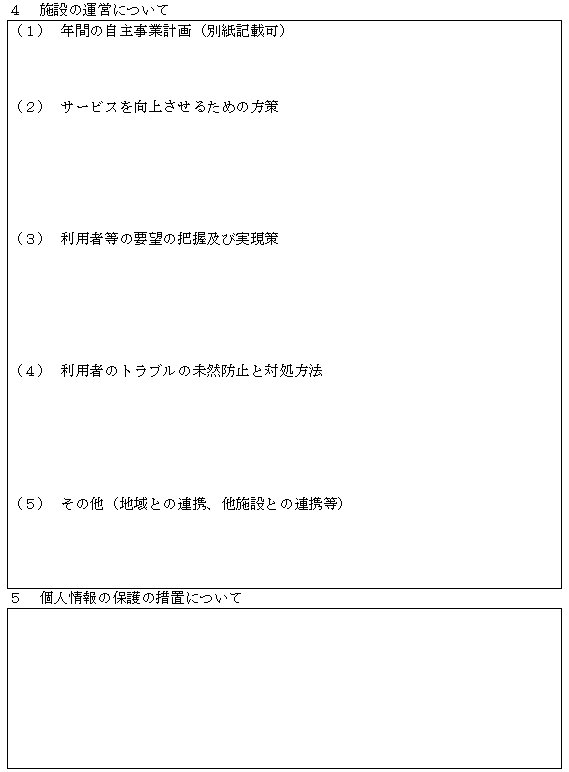 4　施設の運営について

（1）　年間の自主事業計画（別紙記載可）

（2）　サービスを向上させるための方策

（3）　利用者等の要望の把握及び実現策

（4）　利用者のトラブルの未然防止と対処方法

（5）　その他（地域との連携、他施設との連携等）

5　個人情報の保護の措置について